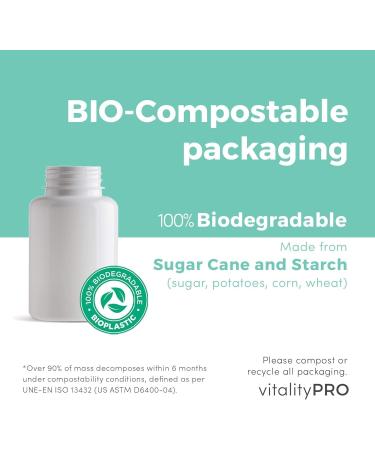 BIO-Compostable packaging

100% Biodegradable

Made from
Sugar Cane and Starch
(sugar, potatoes, corn, wheat)

100% BIODEGRADABLE
BIOPLASTIC

*Over 90% of mass decomposes within 6 months under compostability conditions, defined as per UNE-EN ISO 13432 (US ASTM D6400-04).

Please compost or recycle all packaging.

vitalityPRO